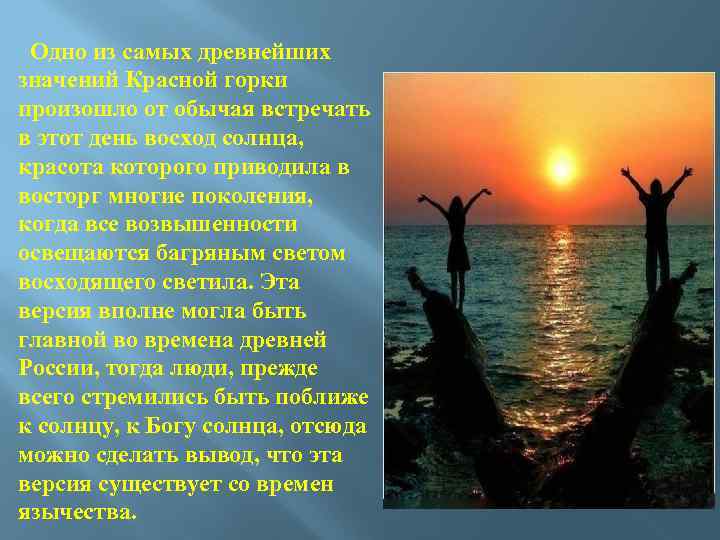 Одно из самых древнейших значений Красной горки произошло от обычая встречать в этот день восход солнца, красота которого приводила в восторг многие поколения, когда все возвышенности освещаются багряным светом восходящего светила. Эта версия вполне могла быть главной во времена древней России, тогда люди, прежде всего стремились быть поближе к солнцу, к Богу солнца, отсюда можно сделать вывод, что эта версия существует со времен язычества.